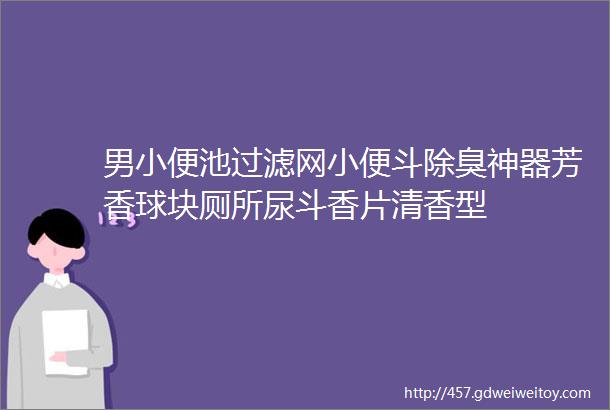 男小便池过滤网小便斗除臭神器芳香球块厕所尿斗香片清香型

http://457.gdweiweitoy.com